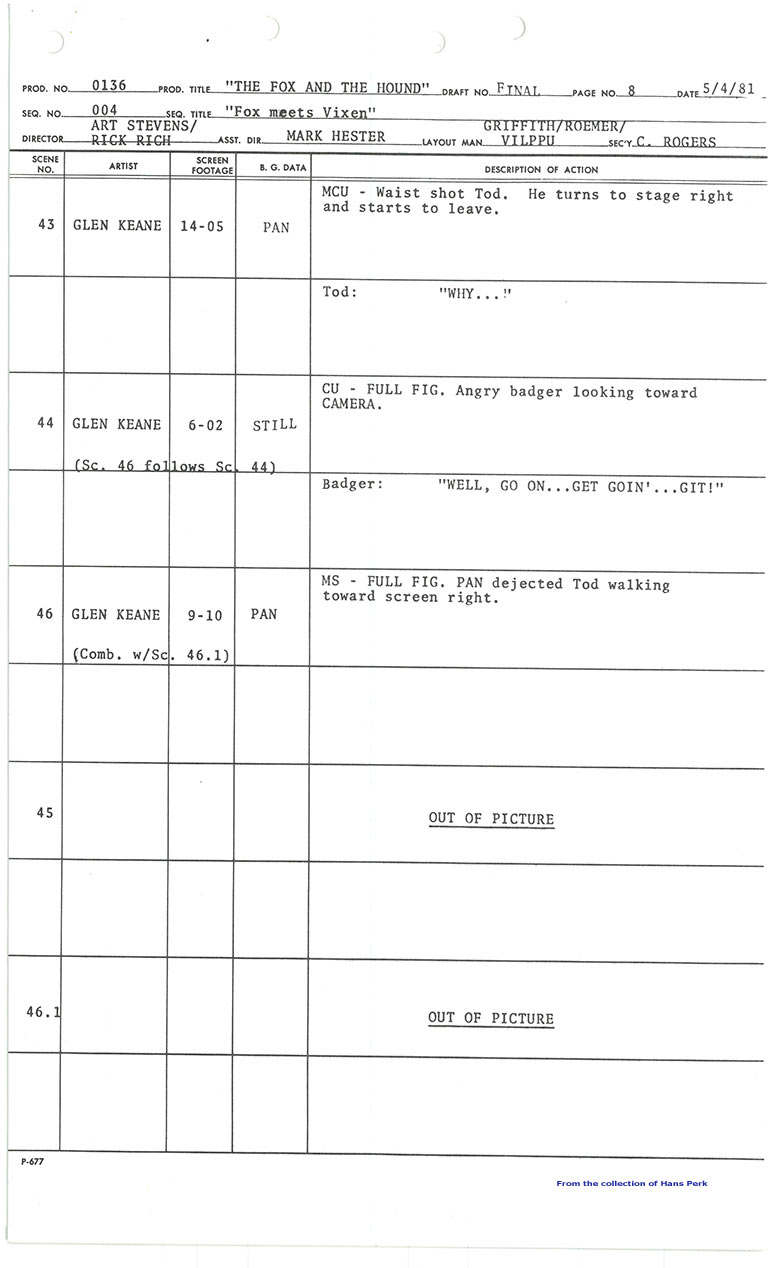 PROD. NO. 0136 PROD. TITLE "THE FOX AND THE HOUND" DRAFT NO. FINAL PAGE NO. 8 DATE 5/4/81

SEQ. NO. 004 SEQ. TITLE "Fox meets Vixen"

DIRECTOR ART STEVENS/ RICK RICH ASST. DIR. MARK HESTER LAYOUT MAN GRIFFITH/ROEMER/ VILPPU SEC'Y C. ROGERS

| SCENE NO. | ARTIST | SCREEN FOOTAGE | B. G. DATA | DESCRIPTION OF ACTION |
|---|---|---|---|---|
| 43 | GLEN KEANE | 14-05 | PAN | MCU - Waist shot Tod. He turns to stage right and starts to leave. |
| | | | | Tod: "WHY..." |
| 44 | GLEN KEANE (Sc. 46 follows Sc. 44) | 6-02 | STILL | CU - FULL FIG. Angry badger looking toward CAMERA. |
| | | | | Badger: "WELL, GO ON...GET GOIN'...GIT!" |
| 46 | GLEN KEANE (Comb. w/Sc. 46.1) | 9-10 | PAN | MS - FULL FIG. PAN dejected Tod walking toward screen right. |
| | | | | |
| 45 | | | | OUT OF PICTURE |
| | | | | |
| 46.1 | | | | OUT OF PICTURE |
| | | | | |

P-677

From the collection of Hans Perk